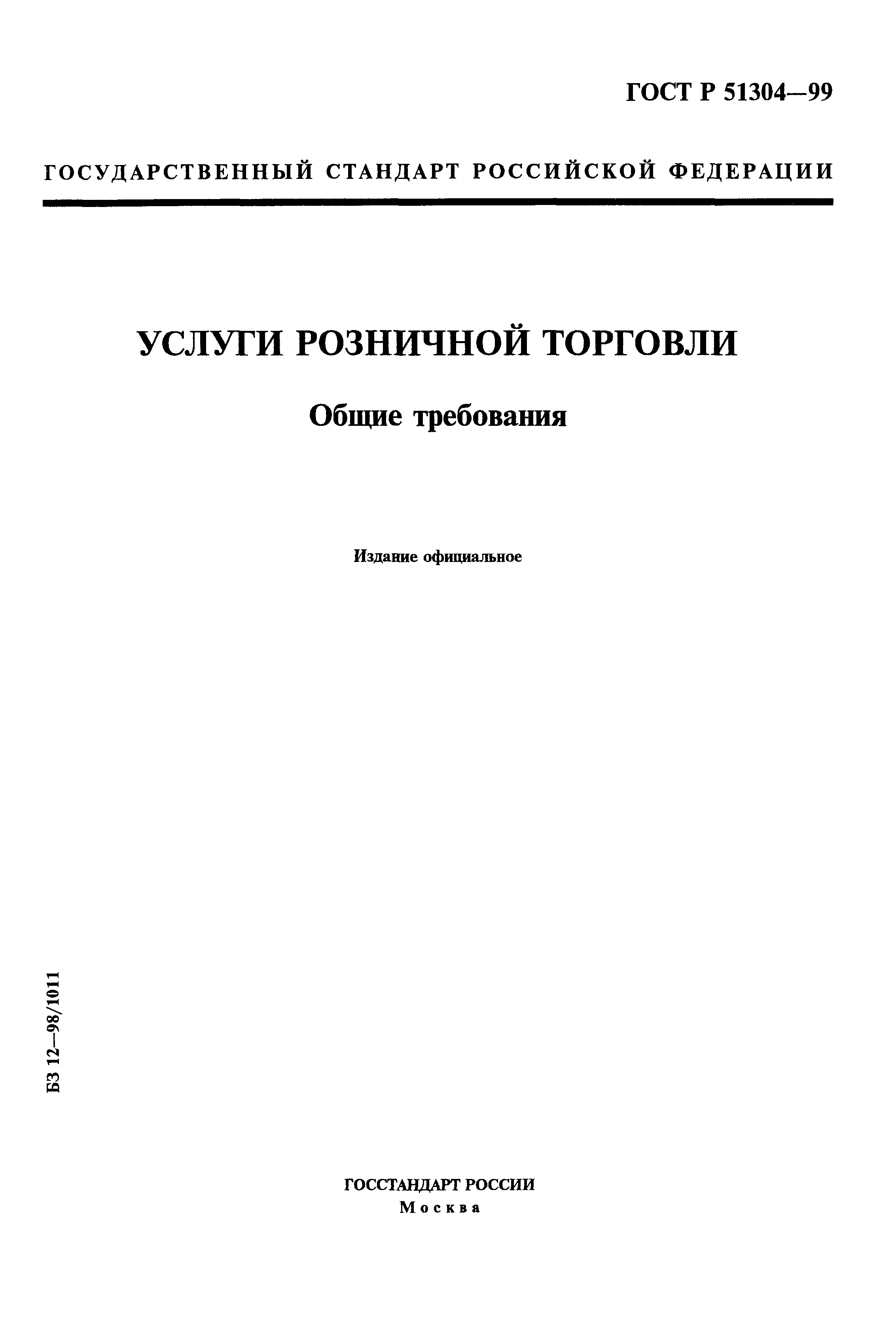 ГОСТ Р 51304—99

ГОСУДАРСТВЕННЫЙ СТАНДАРТ РОССИЙСКОЙ ФЕДЕРАЦИИ

УСЛУГИ РОЗНИЧНОЙ ТОРГОВЛИ

Общие требования

Издание официальное

БЗ 12—98/1011

ГОССТАНДАРТ РОССИИ
Москва